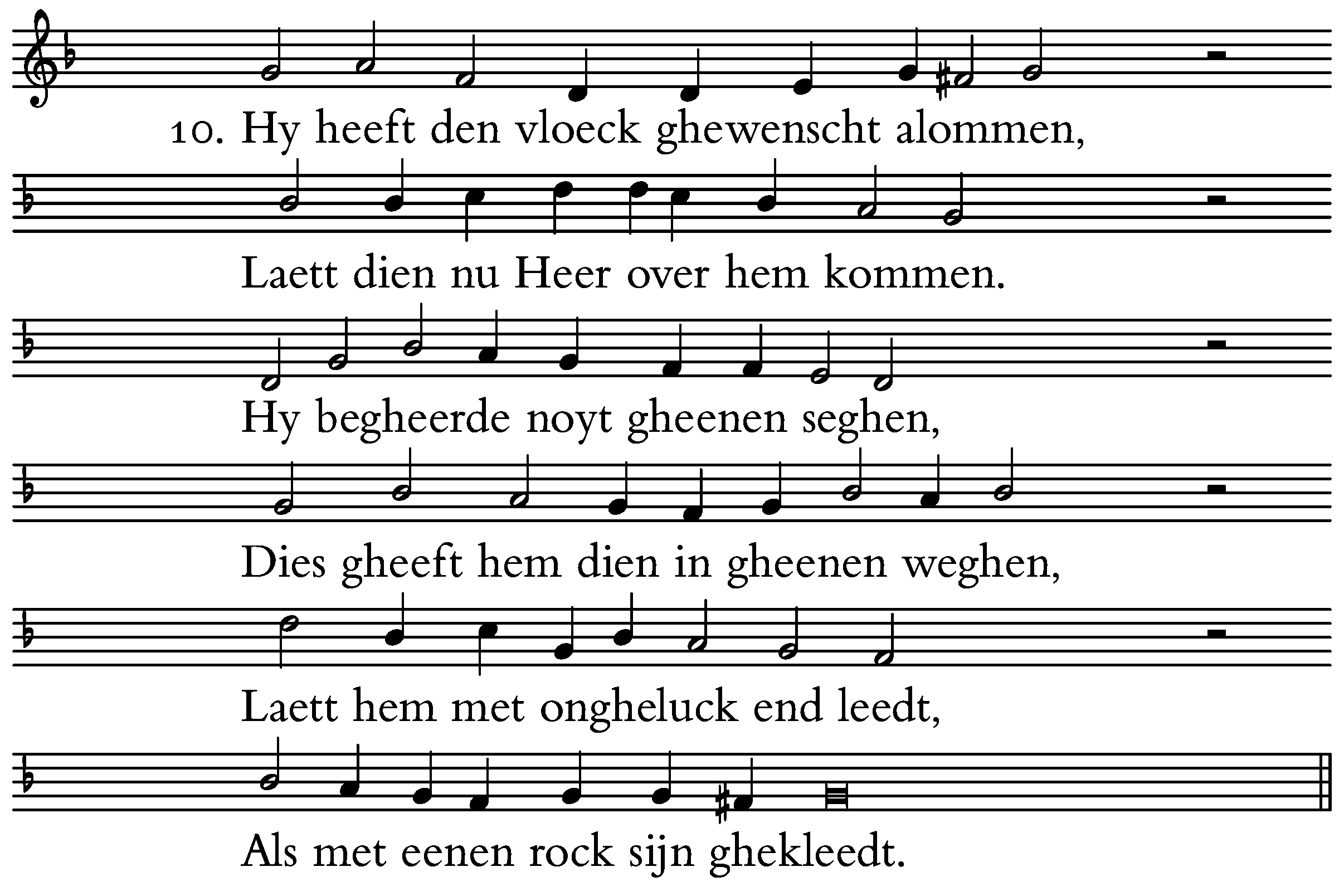 10. Hy heeft den vloeck ghewenscht alommen,

Laett dien nu Heer over hem kommen.

Hy begheerde noyt gheenen seghen,

Dies gheeft hem dien in gheenen weghen,

Laett hem met ongheluck end leedt,

Als met eenen rock sijn ghekleedt.